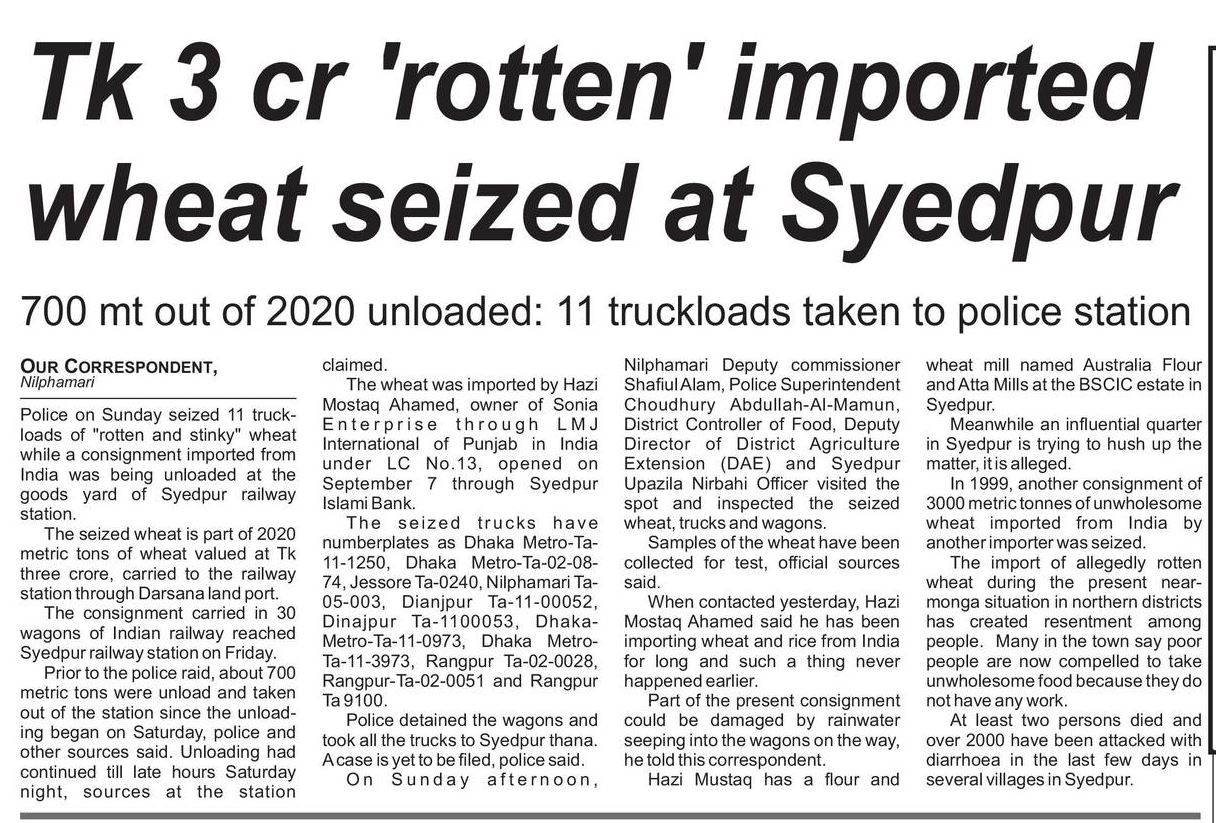 Tk 3 cr 'rotten' imported wheat seized at Syedpur

700 mt out of 2020 unloaded: 11 truckloads taken to police station

OUR CORRESPONDENT,
Nilphamari

Police on Sunday seized 11 truckloads of "rotten and stinky" wheat while a consignment imported from India was being unloaded at the goods yard of Syedpur railway station.

The seized wheat is part of 2020 metric tons of wheat valued at Tk three crore, carried to the railway station through Darsana land port.

The consignment carried in 30 wagons of Indian railway reached Syedpur railway station on Friday.

Prior to the police raid, about 700 metric tons were unload and taken out of the station since the unloading began on Saturday, police and other sources said. Unloading had continued till late hours Saturday night, sources at the station claimed.

The wheat was imported by Hazi Mostaq Ahamed, owner of Sonia Enterprise through LMJ International of Punjab in India under LC No.13, opened on September 7 through Syedpur Islami Bank.

The seized trucks have numberplates as Dhaka Metro-Ta-11-1250, Dhaka Metro-Ta-02-08-74, Jessore Ta-0240, Nilphamari Ta-05-003, Dianjpur Ta-11-00052, Dinajpur Ta-1100053, Dhaka-Metro-Ta-11-0973, Dhaka Metro-Ta-11-3973, Rangpur Ta-02-0028, Rangpur-Ta-02-0051 and Rangpur Ta 9100.

Police detained the wagons and took all the trucks to Syedpur thana. A case is yet to be filed, police said.

On Sunday afternoon, Nilphamari Deputy commissioner Shafiul Alam, Police Superintendent Choudhury Abdullah-Al-Mamun, District Controller of Food, Deputy Director of District Agriculture Extension (DAE) and Syedpur Upazila Nirbahi Officer visited the spot and inspected the seized wheat, trucks and wagons.

Samples of the wheat have been collected for test, official sources said.

When contacted yesterday, Hazi Mostaq Ahamed said he has been importing wheat and rice from India for long and such a thing never happened earlier.

Part of the present consignment could be damaged by rainwater seeping into the wagons on the way, he told this correspondent.

Hazi Mustaq has a flour and wheat mill named Australia Flour and Atta Mills at the BSCIC estate in Syedpur.

Meanwhile an influential quarter in Syedpur is trying to hush up the matter, it is alleged.

In 1999, another consignment of 3000 metric tonnes of unwholesome wheat imported from India by another importer was seized.

The import of allegedly rotten wheat during the present near-monga situation in northern districts has created resentment among people. Many in the town say poor people are now compelled to take unwholesome food because they do not have any work.

At least two persons died and over 2000 have been attacked with diarrhoea in the last few days in several villages in Syedpur.